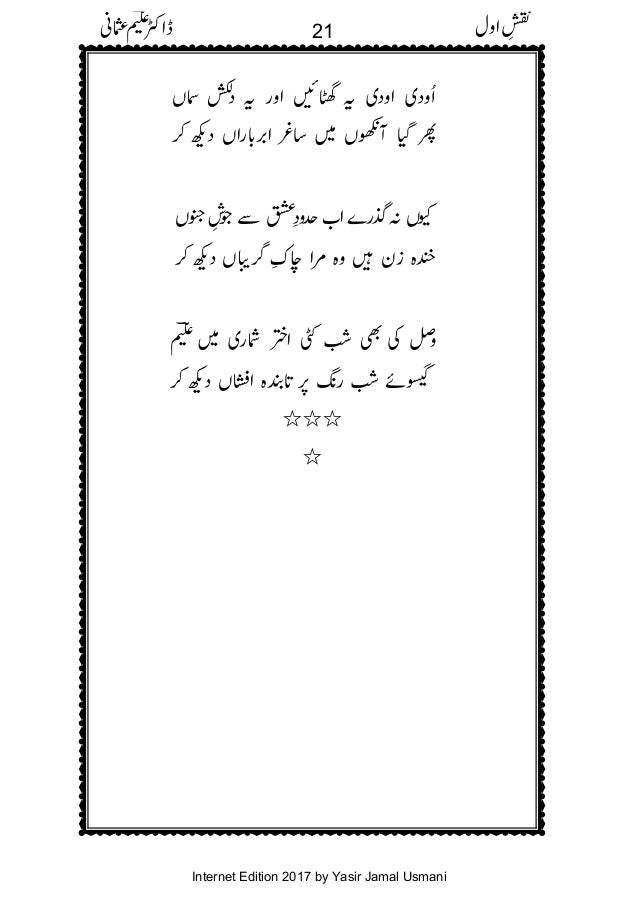 نقشِ اول 21 ڈاکٹر علیم عثمانی

اُودی اودی یہ گھٹائیں اور یہ دلکش سماں
پھر گیا آنکھوں میں ساغر ابر باراں دیکھ کر

کیوں نہ گذرے اب حدودِ عشق سے جوشِ جنوں
خندہ زن ہیں وہ مرا چاکِ گریباں دیکھ کر

وصل کی بھی شب کٹی اختر شماری میں علیم
گیسوئے شب رنگ پر تابندہ افشاں دیکھ کر
☆☆☆
☆

Internet Edition 2017 by Yasir Jamal Usmani